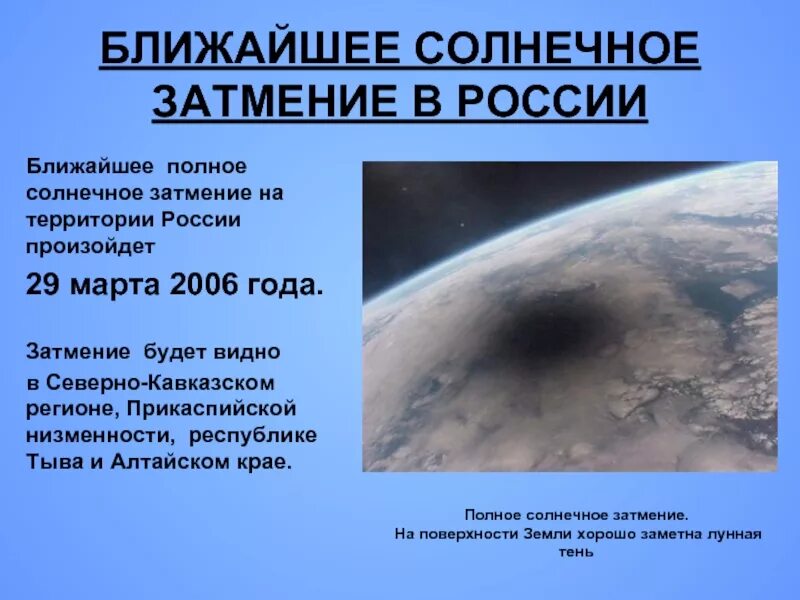 БЛИЖАЙШЕЕ СОЛНЕЧНОЕ ЗАТМЕНИЕ В РОССИИ

Ближайшее полное солнечное затмение на территории России произойдет

29 марта 2006 года.

Затмение будет видно

в Северно-Кавказском регионе, Прикаспийской низменности, республике Тыва и Алтайском крае.

Полное солнечное затмение.
На поверхности Земли хорошо заметна лунная тень